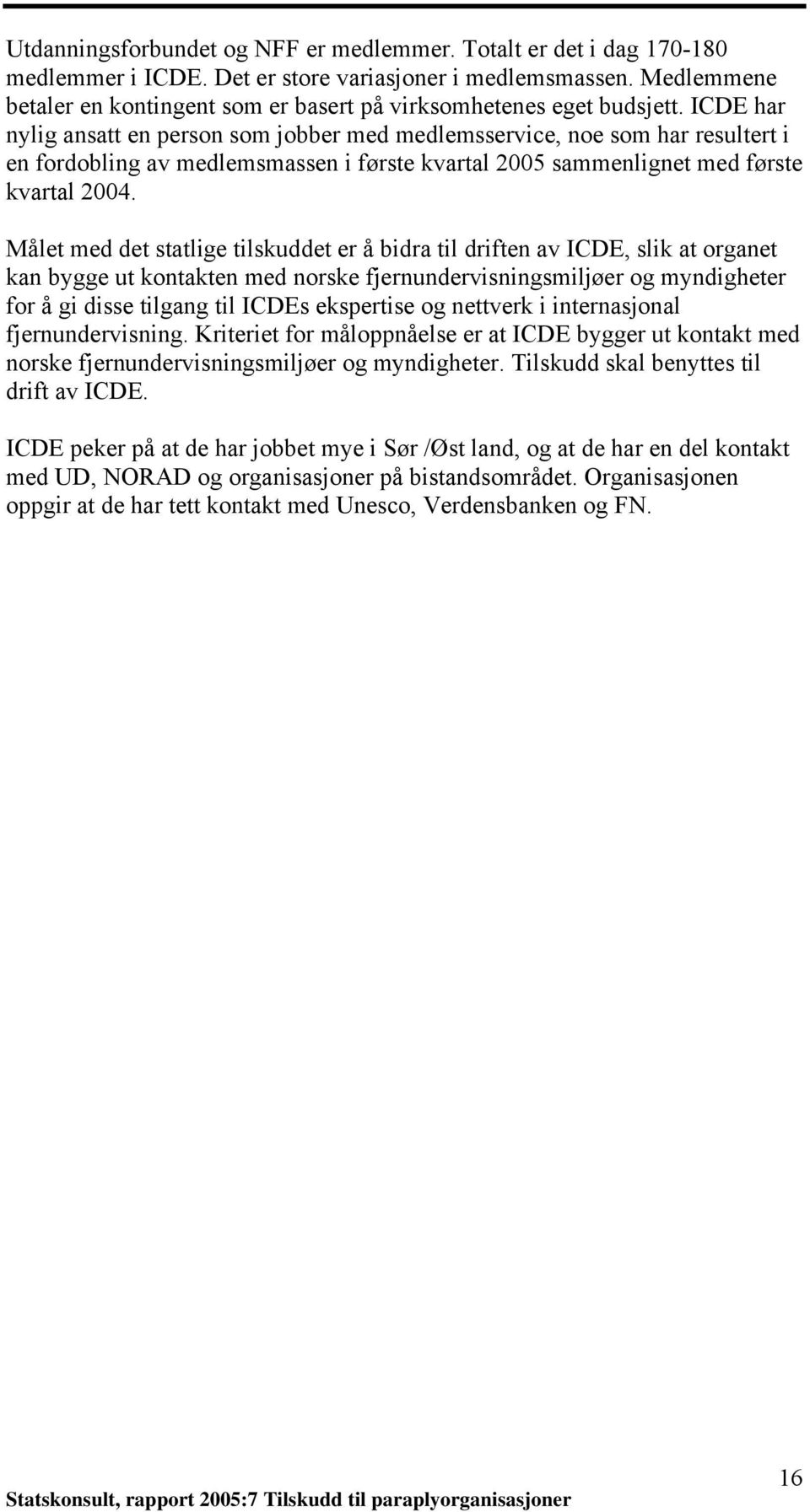 Utdanningsforbundet og NFF er medlemmer. Totalt er det i dag 170-180 medlemmer i ICDE. Det er store variasjoner i medlemsmassen. Medlemmene betaler en kontingent som er basert på virksomhetenes eget budsjett. ICDE har nylig ansatt en person som jobber med medlemsservice, noe som har resultert i en fordobling av medlemsmassen i første kvartal 2005 sammenlignet med første kvartal 2004.

Målet med det statlige tilskuddet er å bidra til driften av ICDE, slik at organet kan bygge ut kontakten med norske fjernundervisningsmiljøer og myndigheter for å gi disse tilgang til ICDEs ekspertise og nettverk i internasjonal fjernundervisning. Kriteriet for måloppnåelse er at ICDE bygger ut kontakt med norske fjernundervisningsmiljøer og myndigheter. Tilskudd skal benyttes til drift av ICDE.

ICDE peker på at de har jobbet mye i Sør /Øst land, og at de har en del kontakt med UD, NORAD og organisasjoner på bistandsområdet. Organisasjonen oppgir at de har tett kontakt med Unesco, Verdensbanken og FN.

16

Statskonsult, rapport 2005:7 Tilskudd til paraplyorganisasjoner